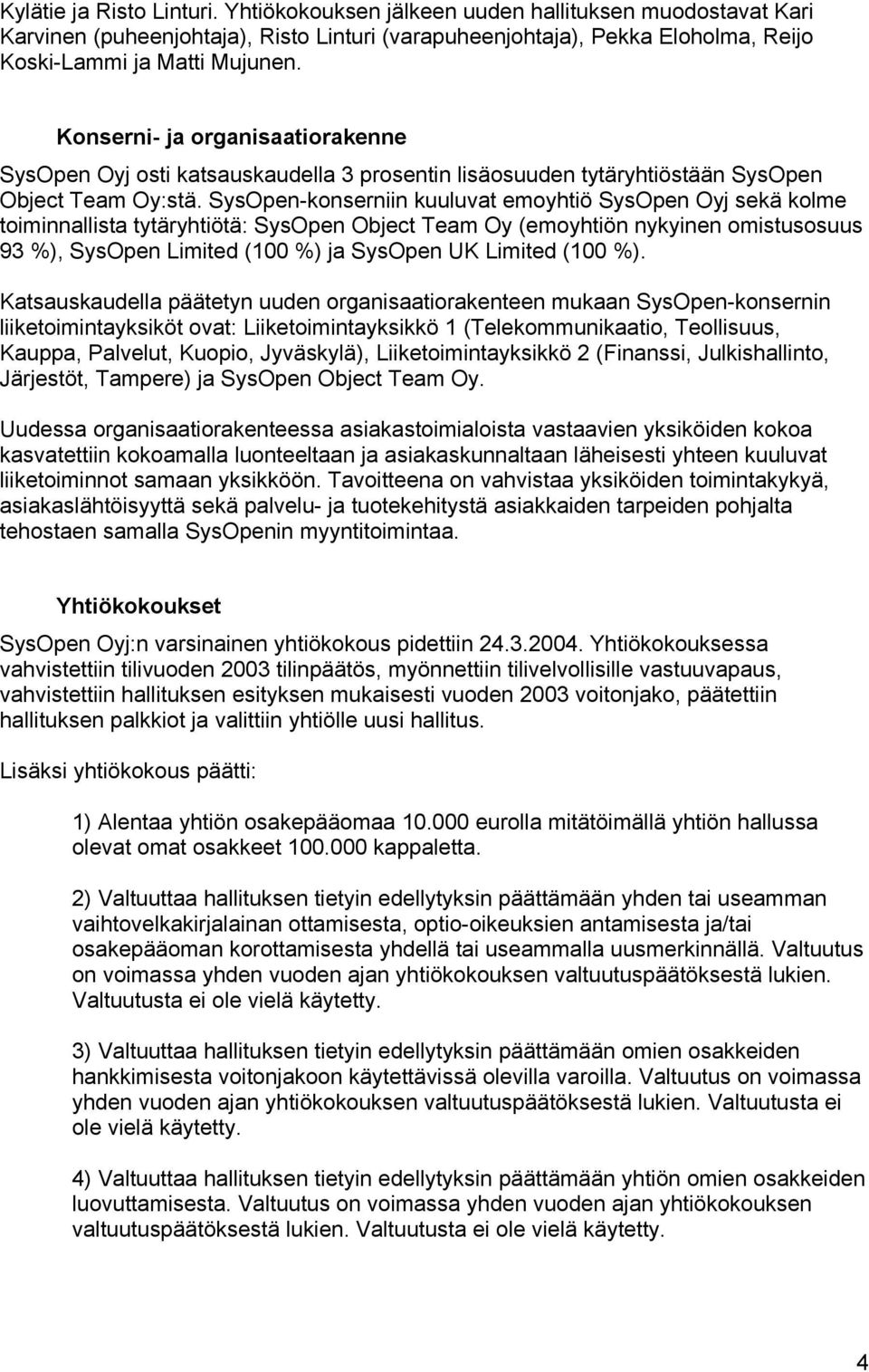 Kylätie ja Risto Linturi. Yhtiökokouksen jälkeen uuden hallituksen muodostavat Kari Karvinen (puheenjohtaja), Risto Linturi (varapuheenjohtaja), Pekka Eloholma, Reijo Koski-Lammi ja Matti Mujunen.

Konserni- ja organisaatiorakenne

SysOpen Oyj osti katsauskaudella 3 prosentin lisäosuuden tytäryhtiöstään SysOpen Object Team Oy:stä. SysOpen-konserniin kuuluvat emoyhtiö SysOpen Oyj sekä kolme toiminnallista tytäryhtiötä: SysOpen Object Team Oy (emoyhtiön nykyinen omistusosuus 93 %), SysOpen Limited (100 %) ja SysOpen UK Limited (100 %).

Katsauskaudella päätetyn uuden organisaatiorakenteen mukaan SysOpen-konsernin liiketoimintayksiköt ovat: Liiketoimintayksikkö 1 (Telekommunikaatio, Teollisuus, Kauppa, Palvelut, Kuopio, Jyväskylä), Liiketoimintayksikkö 2 (Finanssi, Julkishallinto, Järjestöt, Tampere) ja SysOpen Object Team Oy.

Uudessa organisaatiorakenteessa asiakastoimialoista vastaavien yksiköiden kokoa kasvatettiin kokoamalla luonteeltaan ja asiakaskunnaltaan läheisesti yhteen kuuluvat liiketoiminnot samaan yksikköön. Tavoitteena on vahvistaa yksiköiden toimintakykyä, asiakaslähtöisyyttä sekä palvelu- ja tuotekehitystä asiakkaiden tarpeiden pohjalta tehostaen samalla SysOpenin myyntitoimintaa.

Yhtiökokoukset

SysOpen Oyj:n varsinainen yhtiökokous pidettiin 24.3.2004. Yhtiökokouksessa vahvistettiin tilivuoden 2003 tilinpäätös, myönnettiin tilivelvollisille vastuuvapaus, vahvistettiin hallituksen esityksen mukaisesti vuoden 2003 voitonjako, päätettiin hallituksen palkkiot ja valittiin yhtiölle uusi hallitus.

Lisäksi yhtiökokous päätti:

1) Alentaa yhtiön osakepääomaa 10.000 eurolla mitätöimällä yhtiön hallussa olevat omat osakkeet 100.000 kappaletta.

2) Valtuuttaa hallituksen tietyin edellytyksin päättämään yhden tai useamman vaihtovelkakirjalainan ottamisesta, optio-oikeuksien antamisesta ja/tai osakepääoman korottamisesta yhdellä tai useammalla uusmerkinnällä. Valtuutus on voimassa yhden vuoden ajan yhtiökokouksen valtuutuspäätöksestä lukien. Valtuutusta ei ole vielä käytetty.

3) Valtuuttaa hallituksen tietyin edellytyksin päättämään omien osakkeiden hankkimisesta voitonjakoon käytettävissä olevilla varoilla. Valtuutus on voimassa yhden vuoden ajan yhtiökokouksen valtuutuspäätöksestä lukien. Valtuutusta ei ole vielä käytetty.

4) Valtuuttaa hallituksen tietyin edellytyksin päättämään yhtiön omien osakkeiden luovuttamisesta. Valtuutus on voimassa yhden vuoden ajan yhtiökokouksen valtuutuspäätöksestä lukien. Valtuutusta ei ole vielä käytetty.

4